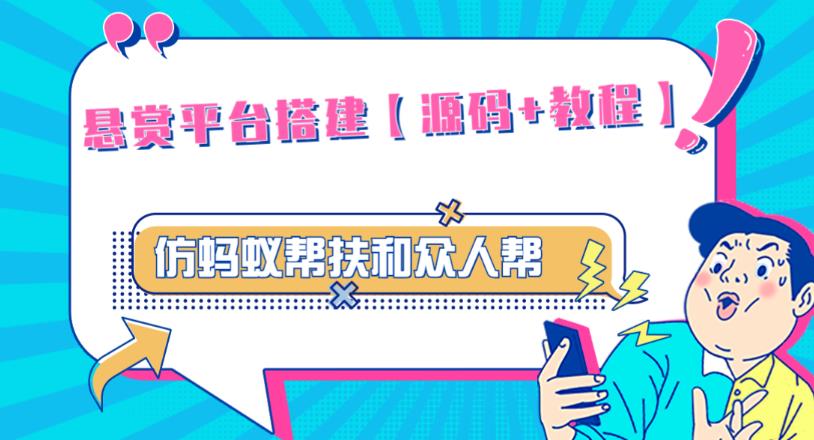 悬赏平台搭建【源码+教程】

仿蚂蚁帮扶和众人帮